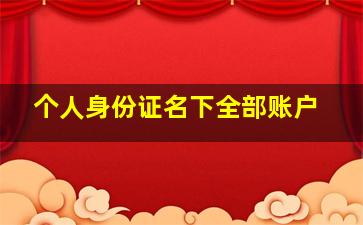 个人身份证名下全部账户